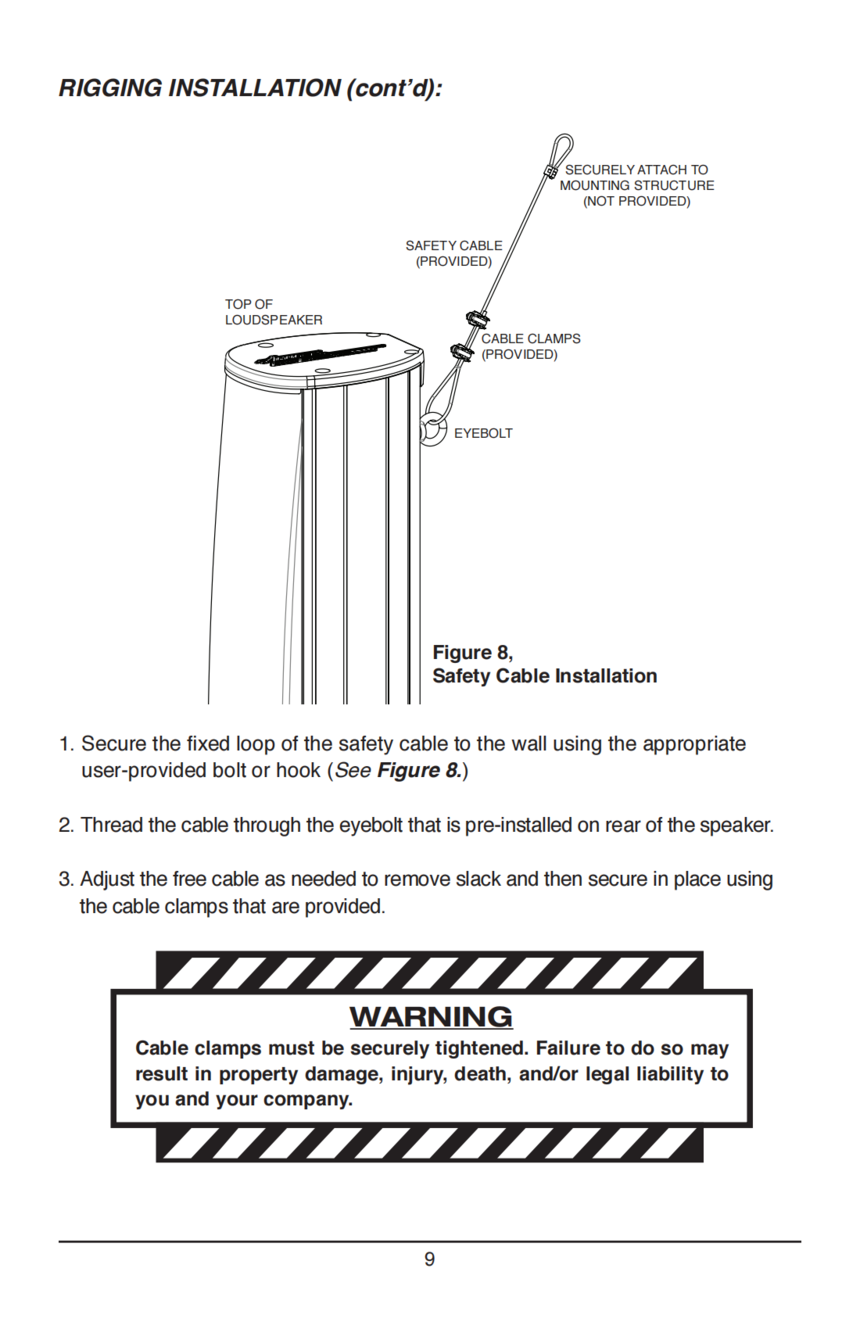 RIGGING INSTALLATION (cont'd):

SECURELY ATTACH TO MOUNTING STRUCTURE (NOT PROVIDED)

SAFETY CABLE (PROVIDED)

TOP OF LOUDSPEAKER

CABLE CLAMPS (PROVIDED)

EYEBOLT

Figure 8, Safety Cable Installation

1. Secure the fixed loop of the safety cable to the wall using the appropriate user-provided bolt or hook (See Figure 8.)

2. Thread the cable through the eyebolt that is pre-installed on rear of the speaker.

3. Adjust the free cable as needed to remove slack and then secure in place using the cable clamps that are provided.

WARNING

Cable clamps must be securely tightened. Failure to do so may result in property damage, injury, death, and/or legal liability to you and your company.

9